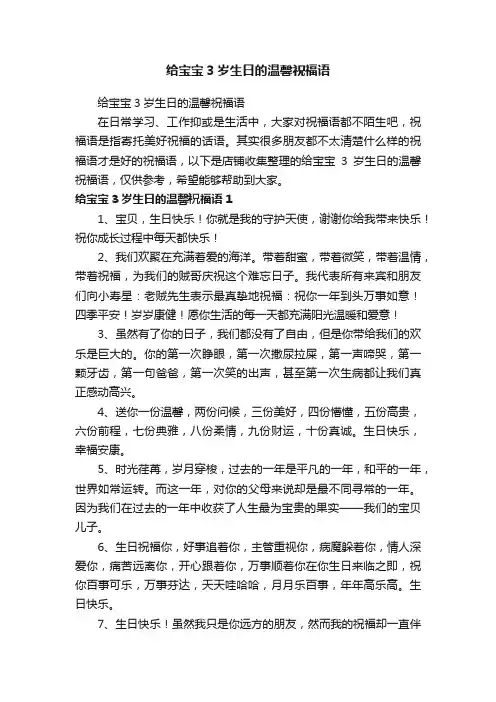 给宝宝 3 岁生日的温馨祝福语

给宝宝 3 岁生日的温馨祝福语

在日常学习、工作抑或是生活中，大家对祝福语都不陌生吧，祝福语是指寄托美好祝福的话语。其实很多朋友都不太清楚什么样的祝福语才是好的祝福语，以下是店铺收集整理的给宝宝 3 岁生日的温馨祝福语，仅供参考，希望能够帮助到大家。

给宝宝 3 岁生日的温馨祝福语 1

1、宝贝，生日快乐！你就是我的守护天使，谢谢你给我带来快乐！祝你成长过程中每天都快乐！

2、我们欢聚在充满着爱的海洋。带着甜蜜，带着微笑，带着温情，带着祝福，为我们的贼哥庆祝这个难忘日子。我代表所有来宾和朋友们向小寿星：老贼先生表示最真挚地祝福：祝你一年到头万事如意！四季平安！岁岁康健！愿你生活的每一天都充满阳光温暖和爱意！

3、虽然有了你的日子，我们都没有了自由，但是你带给我们的欢乐是巨大的。你的第一次睁眼，第一次撒尿拉屎，第一声啼哭，第一颗牙齿，第一句爸爸，第一次笑的出声，甚至第一次生病都让我们真正感动高兴。

4、送你一份温馨，两份问候，三份美好，四份懵懂，五份高贵，六份前程，七份典雅，八份柔情，九份财运，十份真诚。生日快乐，幸福安康。

5、时光荏苒，岁月穿梭，过去的一年是平凡的一年，和平的一年，世界如常运转。而这一年，对你的父母来说却是最不同寻常的一年。因为我们在过去的一年中收获了人生最为宝贵的果实——我们的宝贝儿子。

6、生日祝福你，好事追着你，主管重视你，病魔躲着你，情人深爱你，痛苦远离你，开心跟着你，万事顺着你在你生日来临之即，祝你百事可乐，万事芬达，天天哇哈哈，月月乐百事，年年高乐高。生日快乐。

7、生日快乐！虽然我只是你远方的朋友，然而我的祝福却一直伴